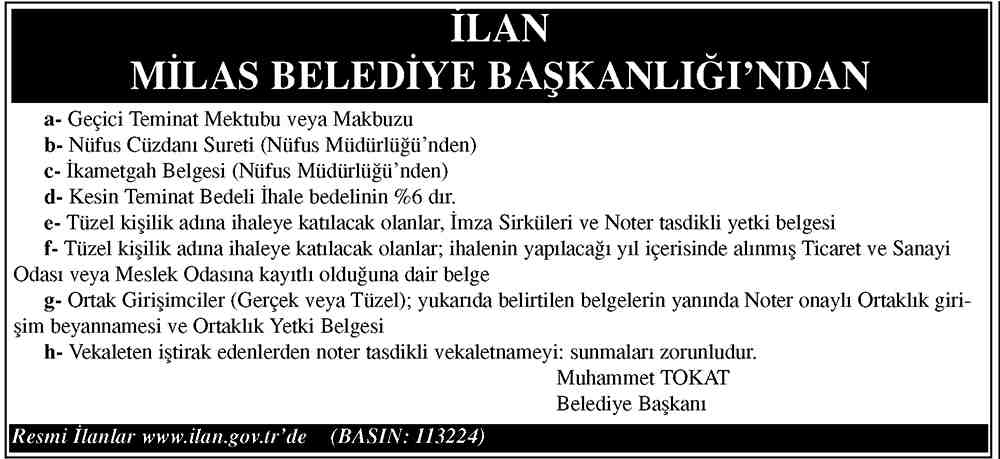 İLAN
MİLAS BELEDİYE BAŞKANLIĞI'NDAN

a- Geçici Teminat Mektubu veya Makbuzu
b- Nüfus Cüzdanı Sureti (Nüfus Müdürlüğü'nden)
c- İkametgah Belgesi (Nüfus Müdürlüğü'nden)
d- Kesin Teminat Bedeli İhale bedelinin %6 dır.
e- Tüzel kişilik adına ihaleye katılacak olanlar, İmza Sirküleri ve Noter tasdikli yetki belgesi
f- Tüzel kişilik adına ihaleye katılacak olanlar; ihalenin yapılacağı yıl içerisinde alınmış Ticaret ve Sanayi Odası veya Meslek Odasına kayıtlı olduğuna dair belge
g- Ortak Girişimciler (Gerçek veya Tüzel); yukarıda belirtilen belgelerin yanında Noter onaylı Ortaklık girişim beyannamesi ve Ortaklık Yetki Belgesi
h- Vekaleten iştirak edenlerden noter tasdikli vekaletnameyi: sunmaları zorunludur.

Muhammet TOKAT
Belediye Başkanı

Resmi İlanlar www.ilan.gov.tr'de (BASIN: 113224)